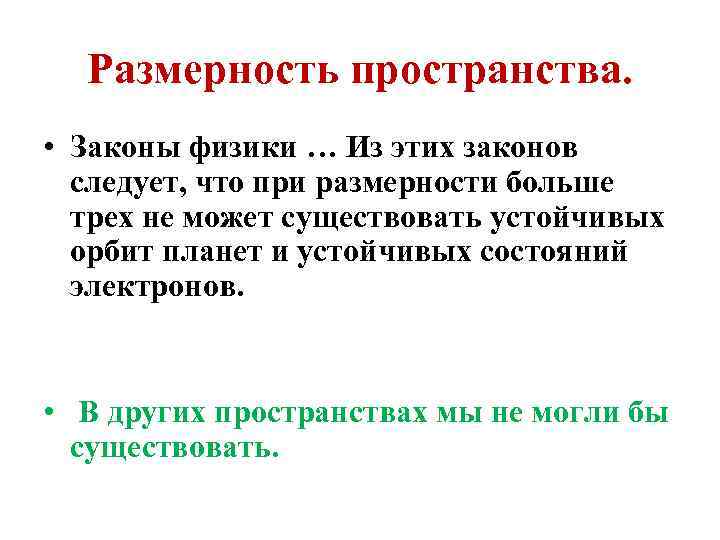 Размерность пространства.

• Законы физики … Из этих законов следует, что при размерности больше трех не может существовать устойчивых орбит планет и устойчивых состояний электронов.

• В других пространствах мы не могли бы существовать.